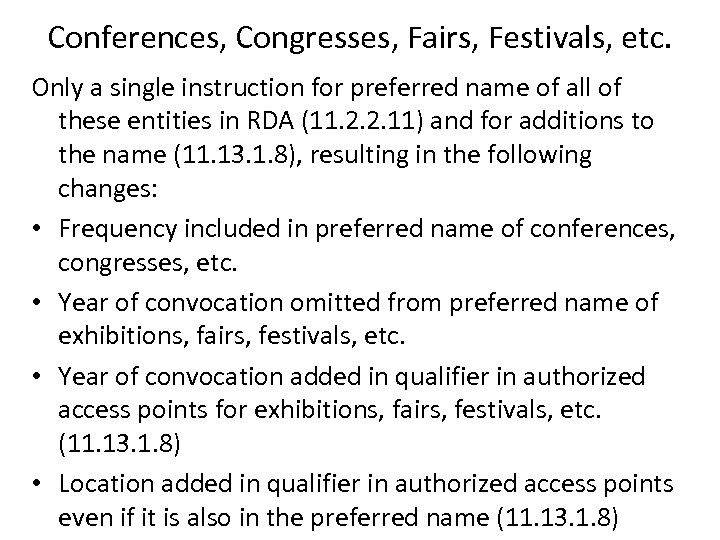 Conferences, Congresses, Fairs, Festivals, etc.

Only a single instruction for preferred name of all of these entities in RDA (11.2.2.11) and for additions to the name (11.13.1.8), resulting in the following changes:

• Frequency included in preferred name of conferences, congresses, etc.
• Year of convocation omitted from preferred name of exhibitions, fairs, festivals, etc.
• Year of convocation added in qualifier in authorized access points for exhibitions, fairs, festivals, etc. (11.13.1.8)
• Location added in qualifier in authorized access points even if it is also in the preferred name (11.13.1.8)